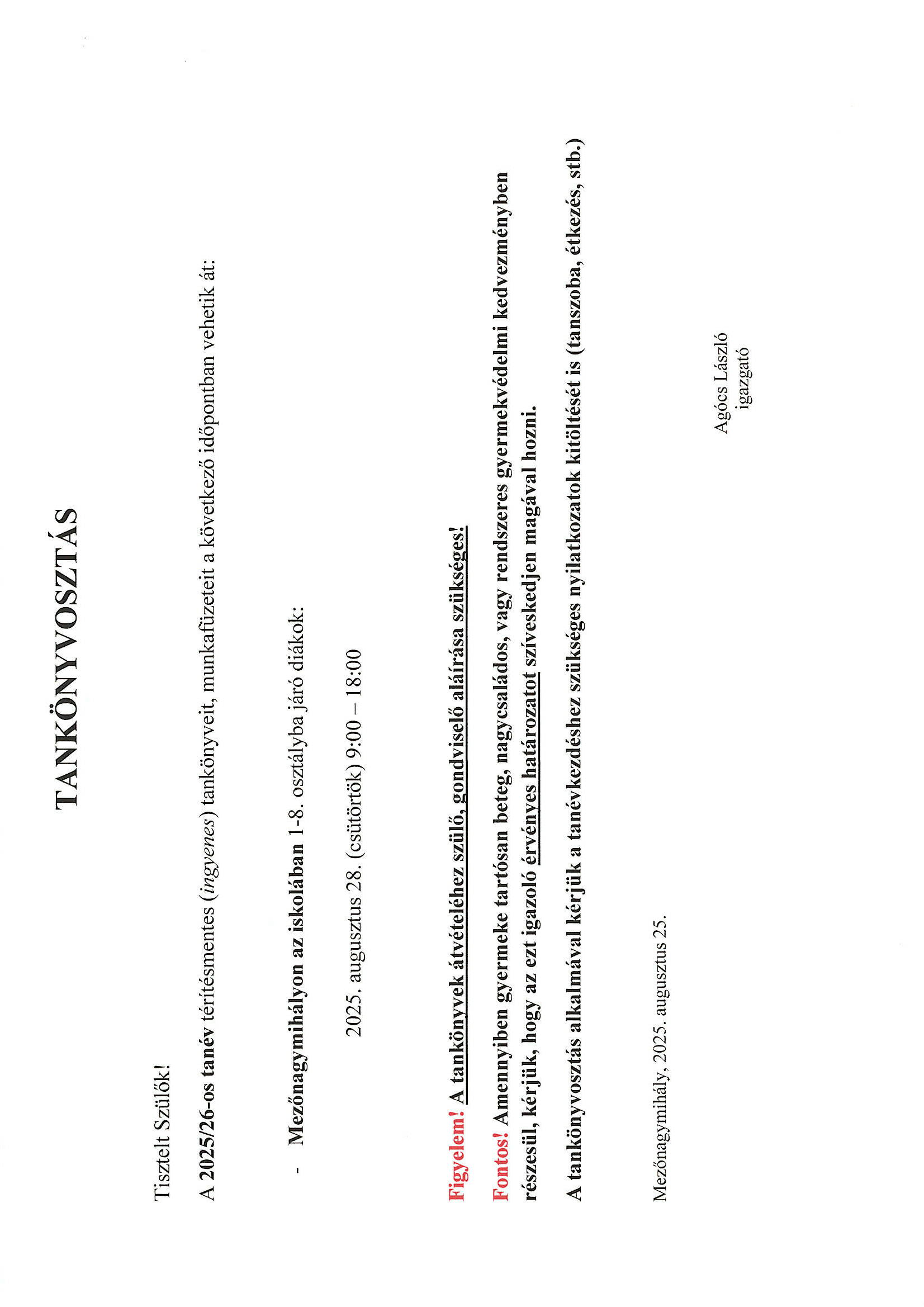 TANKÖNYVOSZTÁS

Tisztelt Szülők!

A 2025/26-os tanév térítésmentes (ingyenes) tankönyveit, munkafüzeteit a következő időpontban vehetik át:

- Mezőnagymihályon az iskolában 1-8. osztályba járó diákok:

2025. augusztus 28. (csütörtök) 9:00 – 18:00

Figyelem! A tankönyvek átvételéhez szülő, gondviselő aláírása szükséges!

Fontos! Amennyiben gyermeke tartósan beteg, nagycsaládos, vagy rendszeres gyermekvédelmi kedvezményben részesül, kérjük, hogy az ezt igazoló érvényes határozatot szíveskedjen magával hozni.

A tankönyvosztás alkalmával kérjük a tanévkezdéshez szükséges nyilatkozatok kitöltését is (tanszoba, étkezés, stb.)

Mezőnagymihály, 2025. augusztus 25.

Agócs László
igazgató